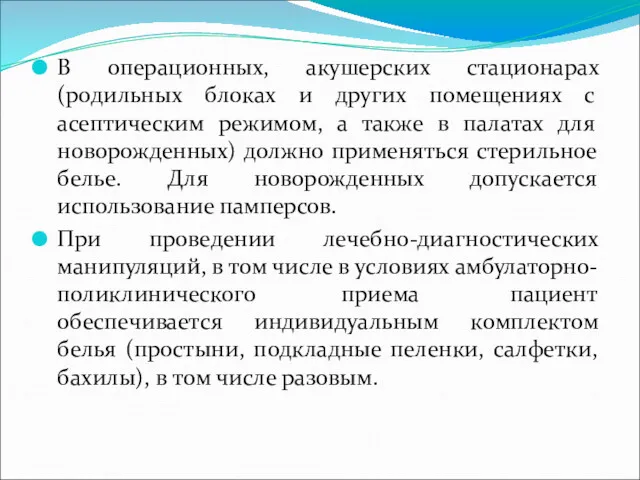 В операционных, акушерских стационарах (родильных блоках и других помещениях с асептическим режимом, а также в палатах для новорожденных) должно применяться стерильное белье. Для новорожденных допускается использование памперсов.

При проведении лечебно-диагностических манипуляций, в том числе в условиях амбулаторно-поликлинического приема пациент обеспечивается индивидуальным комплектом белья (простыни, подкладные пеленки, салфетки, бахилы), в том числе разовым.